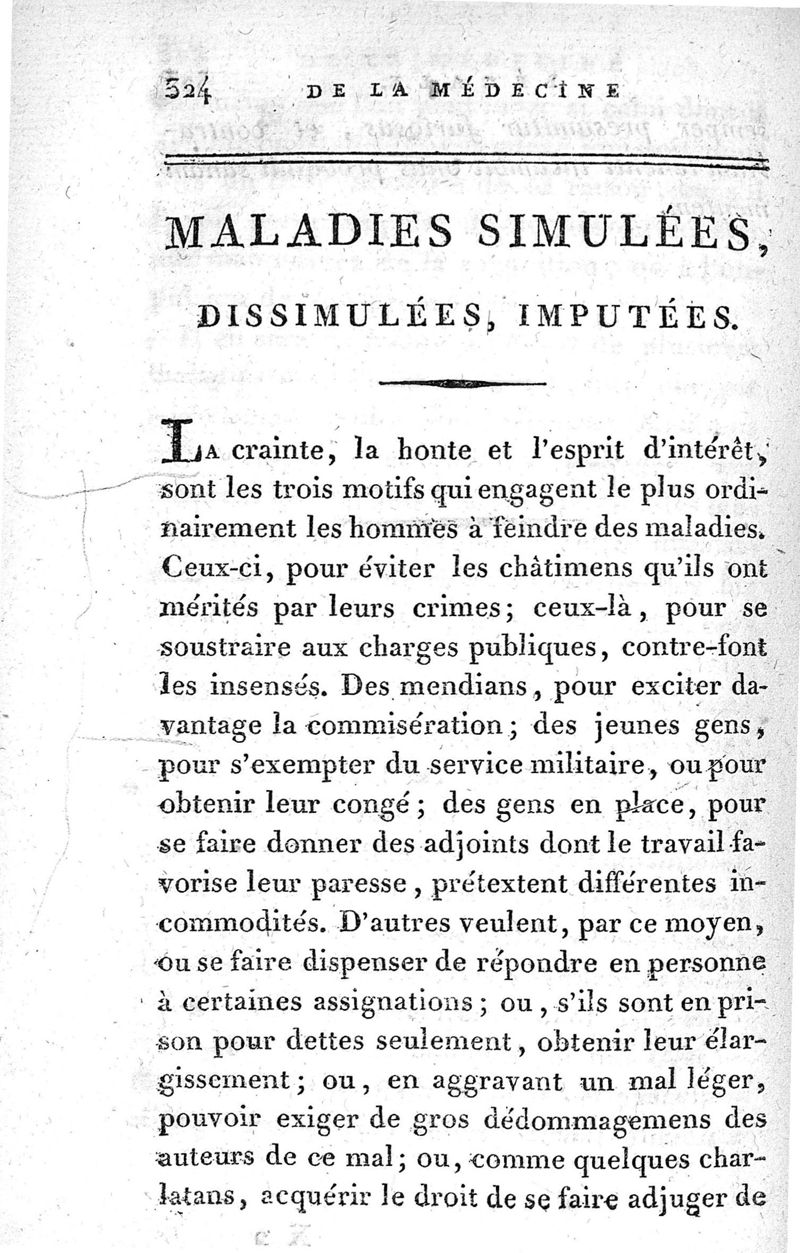 324 DE LA MÉDECINE

MALADIES SIMULÉES, DISSIMULÉES, IMPUTÉES.

La crainte, la honte et l'esprit d'intérêt, sont les trois motifs qui engagent le plus ordinairement les hommes à feindre des maladies. Ceux-ci, pour éviter les châtimens qu'ils ont mérités par leurs crimes; ceux-là, pour se soustraire aux charges publiques, contre-font les insensés. Des mendians, pour exciter davantage la commisération; des jeunes gens, pour s'exempter du service militaire, ou pour obtenir leur congé; des gens en place, pour se faire donner des adjoints dont le travail favorise leur paresse, prétextent différentes incommodités. D'autres veulent, par ce moyen, ou se faire dispenser de répondre en personne à certaines assignations; ou, s'ils sont en prison pour dettes seulement, obtenir leur élargissement; ou, en aggravant un mal léger, pouvoir exiger de gros dédommagemens des auteurs de ce mal; ou, comme quelques charlatans, acquérir le droit de se faire adjuger de